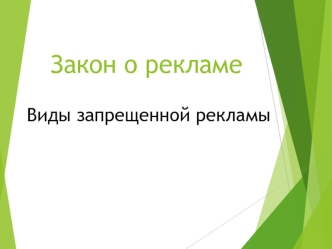 Закон о рекламе

Виды запрещенной рекламы